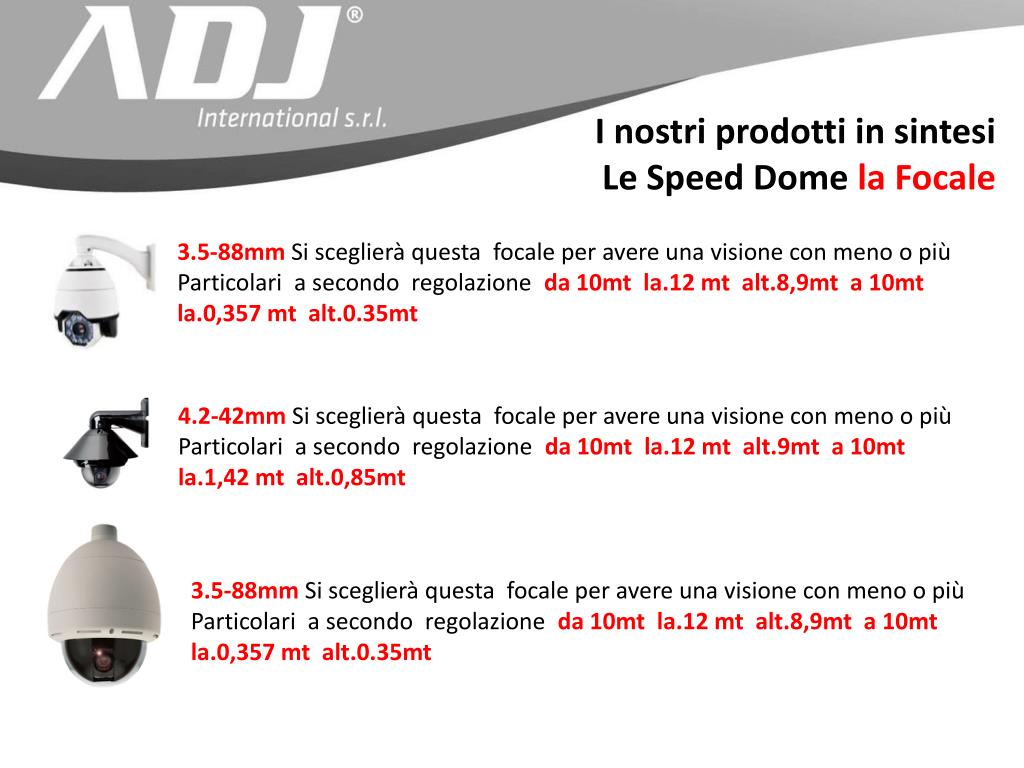 ADJ®
International s.r.l.

I nostri prodotti in sintesi
Le Speed Dome la Focale

3.5-88mm Si sceglierà questa focale per avere una visione con meno o più Particolari a secondo regolazione da 10mt la.12 mt alt.8,9mt a 10mt la.0,357 mt alt.0.35mt

4.2-42mm Si sceglierà questa focale per avere una visione con meno o più Particolari a secondo regolazione da 10mt la.12 mt alt.9mt a 10mt la.1,42 mt alt.0,85mt

3.5-88mm Si sceglierà questa focale per avere una visione con meno o più Particolari a secondo regolazione da 10mt la.12 mt alt.8,9mt a 10mt la.0,357 mt alt.0.35mt